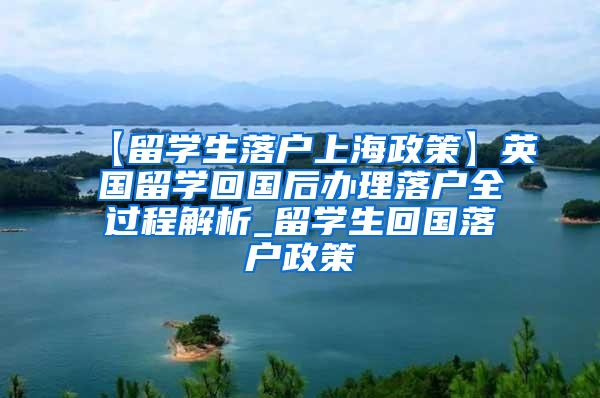 【留学生落户上海政策】英国留学回国后办理落户全过程解析_留学生回国落户政策